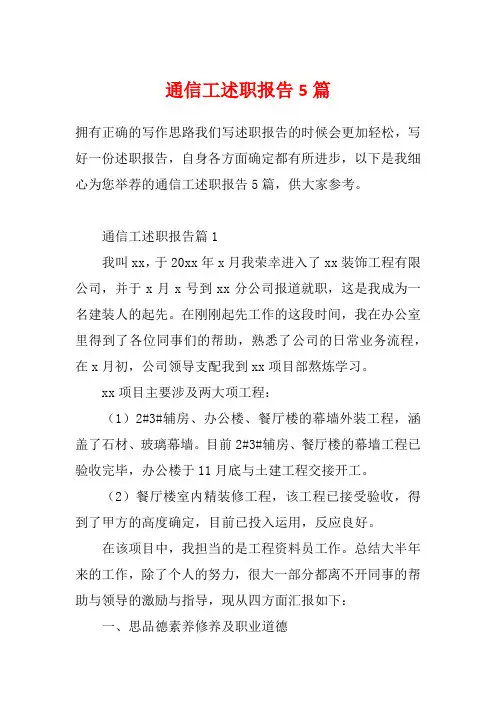 通信工述职报告 5 篇

拥有正确的写作思路我们写述职报告的时候会更加轻松，写好一份述职报告，自身各方面确定都有所进步，以下是我细心为您举荐的通信工述职报告 5 篇，供大家参考。

通信工述职报告篇 1

我叫 xx，于 20xx 年 x 月我荣幸进入了 xx 装饰工程有限公司，并于 x 月 x 号到 xx 分公司报道就职，这是我成为一名建装人的起先。在刚刚起先工作的这段时间，我在办公室里得到了各位同事们的帮助，熟悉了公司的日常业务流程，在 x 月初，公司领导支配我到 xx 项目部熬炼学习。

xx 项目主要涉及两大项工程：

（1）2#3#辅房、办公楼、餐厅楼的幕墙外装工程，涵盖了石材、玻璃幕墙。目前 2#3#辅房、餐厅楼的幕墙工程已验收完毕，办公楼于 11 月底与土建工程交接开工。

（2）餐厅楼室内精装修工程，该工程已接受验收，得到了甲方的高度确定，目前已投入运用，反应良好。

在该项目中，我担当的是工程资料员工作。总结大半年来的工作，除了个人的努力，很大一部分都离不开同事的帮助与领导的激励与指导，现从四方面汇报如下：

一、思品德素养修养及职业道德